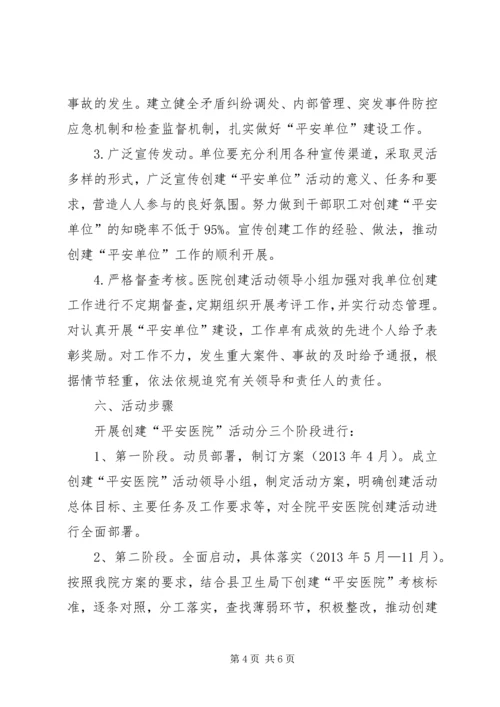 事故的发生。建立健全矛盾纠纷调处、内部管理、突发事件防控应急机制和检查监督机制，扎实做好“平安单位”建设工作。

3.广泛宣传发动。单位要充分利用各种宣传渠道，采取灵活多样的形式，广泛宣传创建“平安单位”活动的意义、任务和要求，营造人人参与的良好氛围。努力做到干部职工对创建“平安单位”的知晓率不低于95%。宣传创建工作的经验、做法，推动创建“平安单位”工作的顺利开展。

4.严格督查考核。医院创建活动领导小组加强对我单位创建工作进行不定期督查，定期组织开展考评工作，并实行动态管理。对认真开展“平安单位”建设，工作卓有成效的先进个人给予表彰奖励。对工作不力，发生重大案件、事故的及时给予通报，根据情节轻重，依法依规追究有关领导和责任人的责任。

六、活动步骤

开展创建“平安医院”活动分三个阶段进行：

1、第一阶段。动员部署，制订方案（2013年4月）。成立创建“平安医院”活动领导小组，制定活动方案，明确创建活动总体目标、主要任务及工作要求等，对全院平安医院创建活动进行全面部署。

2、第二阶段。全面启动，具体落实（2013年5月—11月）。按照我院方案的要求，结合县卫生局下创建“平安医院”考核标准，逐条对照，分工落实，查找薄弱环节，积极整改，推动创建

第4页 共6页